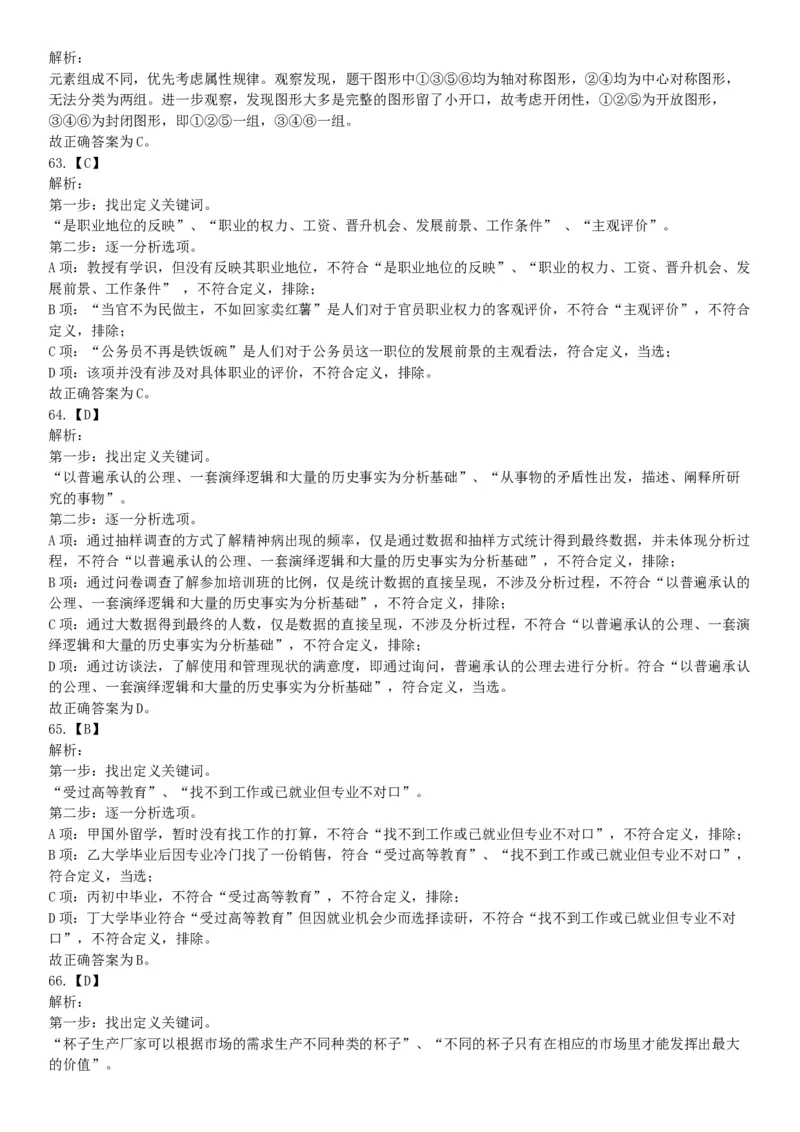 解析：
元素组成不同，优先考虑属性规律。观察发现，题干图形中①③⑤⑥均为轴对称图形，②④均为中心对称图形，无法分类为两组。进一步观察，发现图形大多是完整的图形留了小开口，故考虑开闭性，①②⑤为开放图形，③④⑥为封闭图形，即①②⑤一组，③④⑥一组。
故正确答案为C。
63.【C】
解析：
第一步：找出定义关键词。
“是职业地位的反映”、“职业的权力、工资、晋升机会、发展前景、工作条件”、“主观评价”。
第二步：逐一分析选项。
A项：教授有学识，但没有反映其职业地位，不符合“是职业地位的反映”、“职业的权力、工资、晋升机会、发展前景、工作条件”，不符合定义，排除；
B项：“当官不为民做主，不如回家卖红薯”是人们对于官员职业权力的客观评价，不符合“主观评价”，不符合定义，排除；
C项：“公务员不再是铁饭碗”是人们对于公务员这一职位的发展前景的主观看法，符合定义，当选；
D项：该项并没有涉及对具体职业的评价，不符合定义，排除。
故正确答案为C。
64.【D】
解析：
第一步：找出定义关键词。
“以普遍承认的公理、一套演绎逻辑和大量的历史事实为分析基础”、“从事物的矛盾性出发，描述、阐释所研究的事物”。
第二步：逐一分析选项。
A项：通过抽样调查的方式了解精神病出现的频率，仅是通过数据和抽样方式统计得到最终数据，并未体现分析过程，不符合“以普遍承认的公理、一套演绎逻辑和大量的历史事实为分析基础”，不符合定义，排除；
B项：通过问卷调查了解参加培训班的比例，仅是统计数据的直接呈现，不涉及分析过程，不符合“以普遍承认的公理、一套演绎逻辑和大量的历史事实为分析基础”，不符合定义，排除；
C项：通过大数据得到最终的人数，仅是数据的直接呈现，不涉及分析过程，不符合“以普遍承认的公理、一套演绎逻辑和大量的历史事实为分析基础”，不符合定义，排除；
D项：通过访谈法，了解使用和管理现状的满意度，即通过询问，普遍承认的公理去进行分析。符合“以普遍承认的公理、一套演绎逻辑和大量的历史事实为分析基础”，符合定义，当选。
故正确答案为D。
65.【B】
解析：
第一步：找出定义关键词。
“受过高等教育”、“找不到工作或已就业但专业不对口”。
第二步：逐一分析选项。
A项：甲国外留学，暂时没有找工作的打算，不符合“找不到工作或已就业但专业不对口”，不符合定义，排除；
B项：乙大学毕业后因专业冷门找了一份销售，符合“受过高等教育”、“找不到工作或已就业但专业不对口”，符合定义，当选；
C项：丙初中毕业，不符合“受过高等教育”，不符合定义，排除；
D项：丁大学毕业符合“受过高等教育”但因就业机会少而选择读研，不符合“找不到工作或已就业但专业不对口”，不符合定义，排除。
故正确答案为B。
66.【D】
解析：
第一步：找出定义关键词。
“杯子生产厂家可以根据市场的需求生产不同种类的杯子”、“不同的杯子只有在相应的市场里才能发挥出最大的价值”。